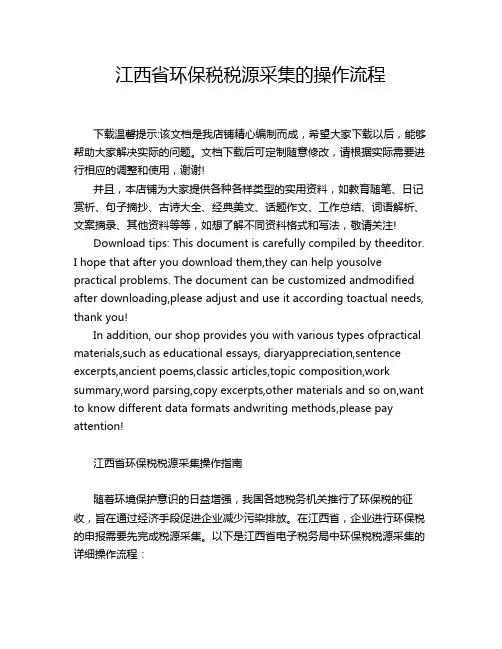 江西省环保税税源采集的操作流程

下载温馨提示:该文档是我店铺精心编制而成，希望大家下载以后，能够帮助大家解决实际的问题。文档下载后可定制随意修改，请根据实际需要进行相应的调整和使用，谢谢!

并且，本店铺为大家提供各种各样类型的实用资料，如教育随笔、日记赏析、句子摘抄、古诗大全、经典美文、话题作文、工作总结、词语解析、文案摘录、其他资料等等，如想了解不同资料格式和写法，敬请关注!

Download tips: This document is carefully compiled by theeditor. I hope that after you download them,they can help yousolve practical problems. The document can be customized andmodified after downloading,please adjust and use it according toactual needs, thank you!

In addition, our shop provides you with various types ofpractical materials,such as educational essays, diaryappreciation,sentence excerpts,ancient poems,classic articles,topic composition,work summary,word parsing,copy excerpts,other materials and so on,want to know different data formats andwriting methods,please pay attention!

江西省环保税税源采集操作指南

随着环境保护意识的日益增强，我国各地税务机关推行了环保税的征收，旨在通过经济手段促进企业减少污染排放。在江西省，企业进行环保税的申报需要先完成税源采集。以下是江西省电子税务局中环保税税源采集的详细操作流程：